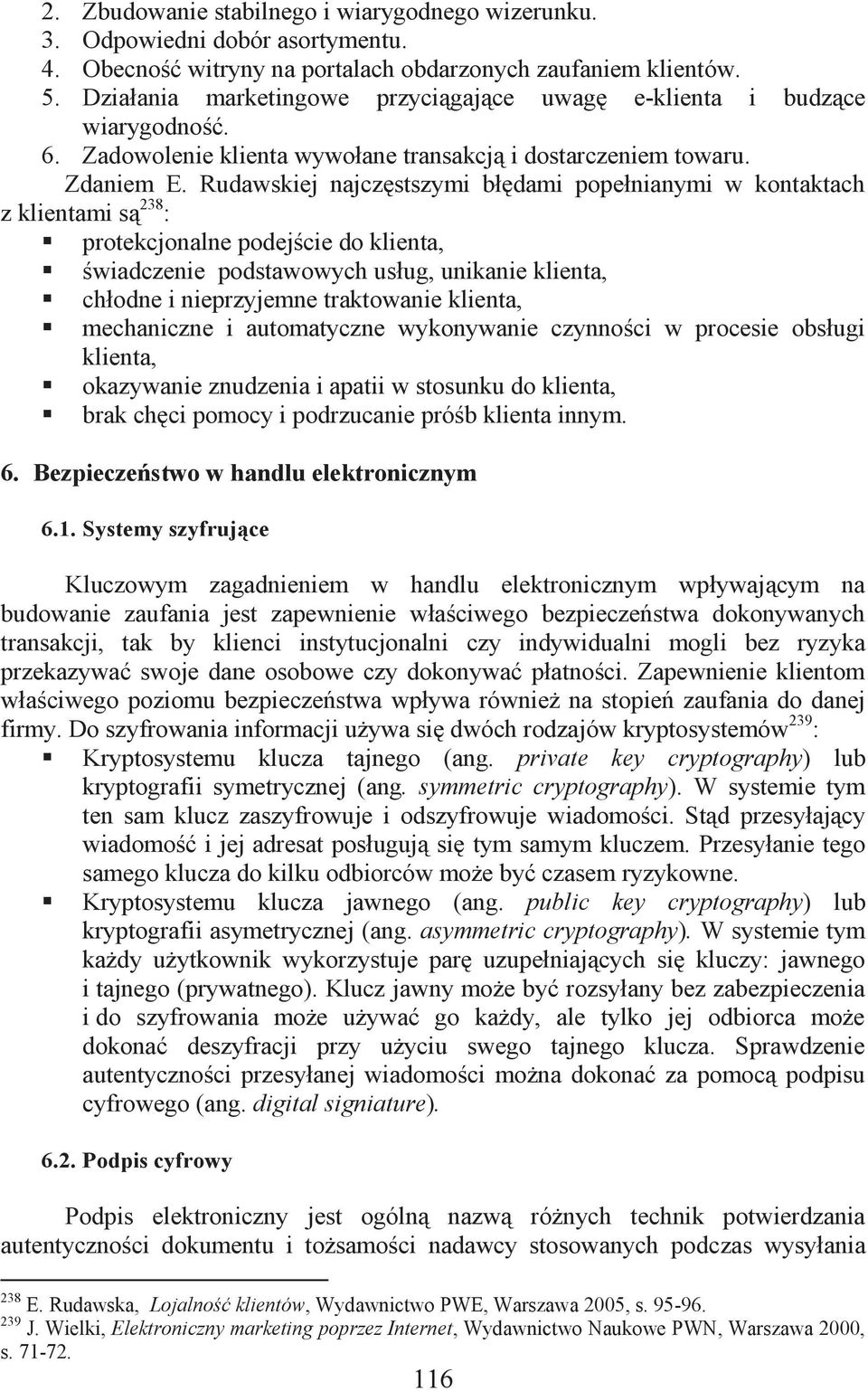 2. Zbudowanie stabilnego i wiarygodnego wizerunku.
3. Odpowiedni dobór asortymentu.
4. Obecność witryny na portalach obdarzonych zaufaniem klientów.
5. Działania marketingowe przyciągające uwagę e-klienta i budzące wiarygodność.
6. Zadowolenie klienta wywołane transakcją i dostarczeniem towaru.

Zdaniem E. Rudawskiej najczęstszymi błędami popełnianymi w kontaktach z klientami są$^{238}$:
▪ protekcjonalne podejście do klienta,
▪ świadczenie podstawowych usług, unikanie klienta,
▪ chłodne i nieprzyjemne traktowanie klienta,
▪ mechaniczne i automatyczne wykonywanie czynności w procesie obsługi klienta,
▪ okazywanie znudzenia i apatii w stosunku do klienta,
▪ brak chęci pomocy i podrzucanie próśb klienta innym.

6. Bezpieczeństwo w handlu elektronicznym

6.1. Systemy szyfrujące

Kluczowym zagadnieniem w handlu elektronicznym wpływającym na budowanie zaufania jest zapewnienie właściwego bezpieczeństwa dokonywanych transakcji, tak by klienci instytucjonalni czy indywidualni mogli bez ryzyka przekazywać swoje dane osobowe czy dokonywać płatności. Zapewnienie klientom właściwego poziomu bezpieczeństwa wpływa również na stopień zaufania do danej firmy. Do szyfrowania informacji używa się dwóch rodzajów kryptosystemów$^{239}$:
▪ Kryptosystemu klucza tajnego (ang. private key cryptography) lub kryptografii symetrycznej (ang. symmetric cryptography). W systemie tym ten sam klucz zaszyfrowuje i odszyfrowuje wiadomości. Stąd przesyłający wiadomość i jej adresat posługują się tym samym kluczem. Przesyłanie tego samego klucza do kilku odbiorców może być czasem ryzykowne.
▪ Kryptosystemu klucza jawnego (ang. public key cryptography) lub kryptografii asymetrycznej (ang. asymmetric cryptography). W systemie tym każdy użytkownik wykorzystuje parę uzupełniających się kluczy: jawnego i tajnego (prywatnego). Klucz jawny może być rozsyłany bez zabezpieczenia i do szyfrowania może używać go każdy, ale tylko jej odbiorca może dokonać deszyfracji przy użyciu swego tajnego klucza. Sprawdzenie autentyczności przesyłanej wiadomości można dokonać za pomocą podpisu cyfrowego (ang. digital signiature).

6.2. Podpis cyfrowy

Podpis elektroniczny jest ogólną nazwą różnych technik potwierdzania autentyczności dokumentu i tożsamości nadawcy stosowanych podczas wysyłania

$^{238}$ E. Rudawska, Lojalność klientów, Wydawnictwo PWE, Warszawa 2005, s. 95-96.
$^{239}$ J. Wielki, Elektroniczny marketing poprzez Internet, Wydawnictwo Naukowe PWN, Warszawa 2000, s. 71-72.

116